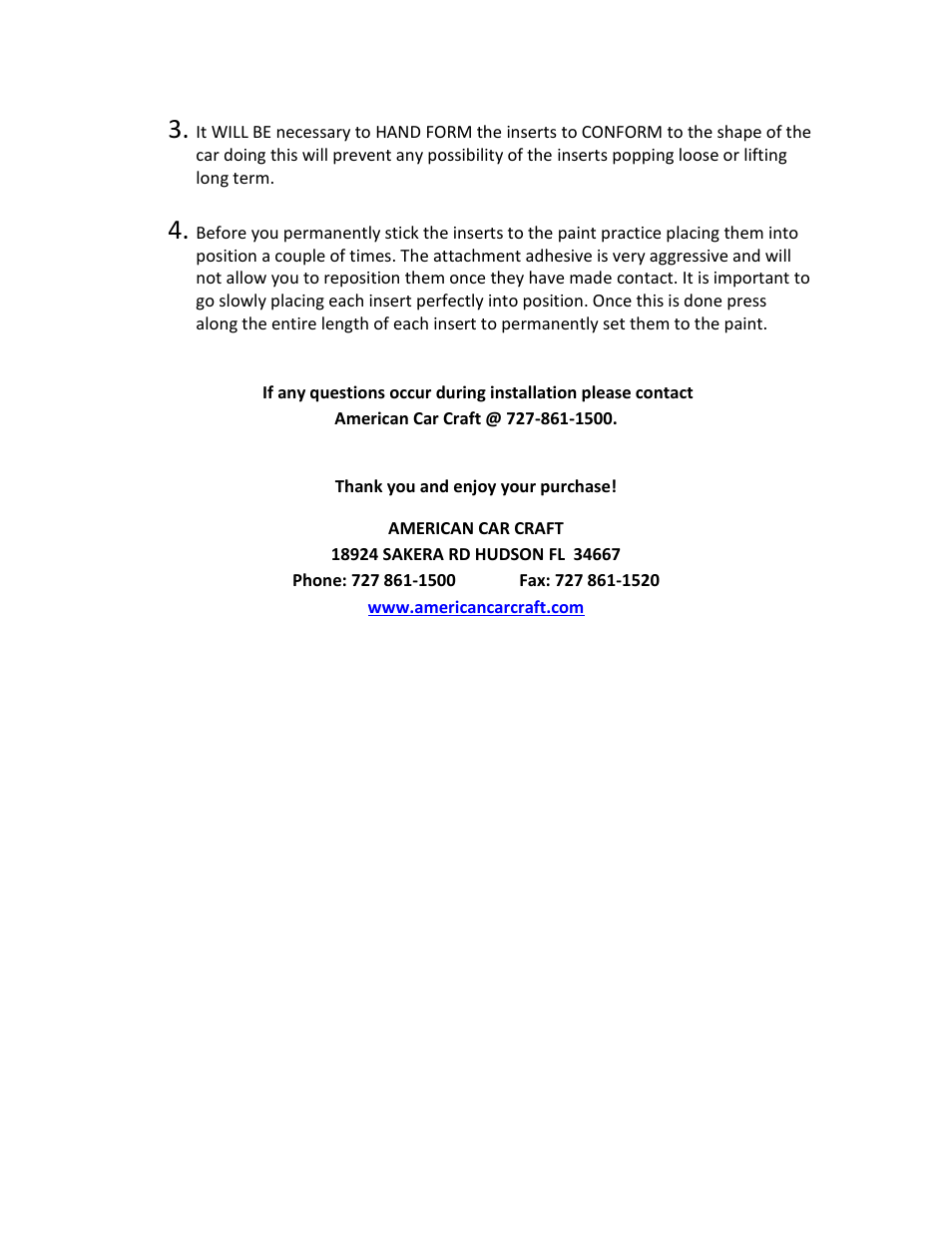 3. It WILL BE necessary to HAND FORM the inserts to CONFORM to the shape of the car doing this will prevent any possibility of the inserts popping loose or lifting long term.

4. Before you permanently stick the inserts to the paint practice placing them into position a couple of times. The attachment adhesive is very aggressive and will not allow you to reposition them once they have made contact. It is important to go slowly placing each insert perfectly into position. Once this is done press along the entire length of each insert to permanently set them to the paint.

If any questions occur during installation please contact
American Car Craft @ 727-861-1500.

Thank you and enjoy your purchase!

AMERICAN CAR CRAFT
18924 SAKERA RD HUDSON FL 34667
Phone: 727 861-1500 Fax: 727 861-1520
www.americancarcraft.com